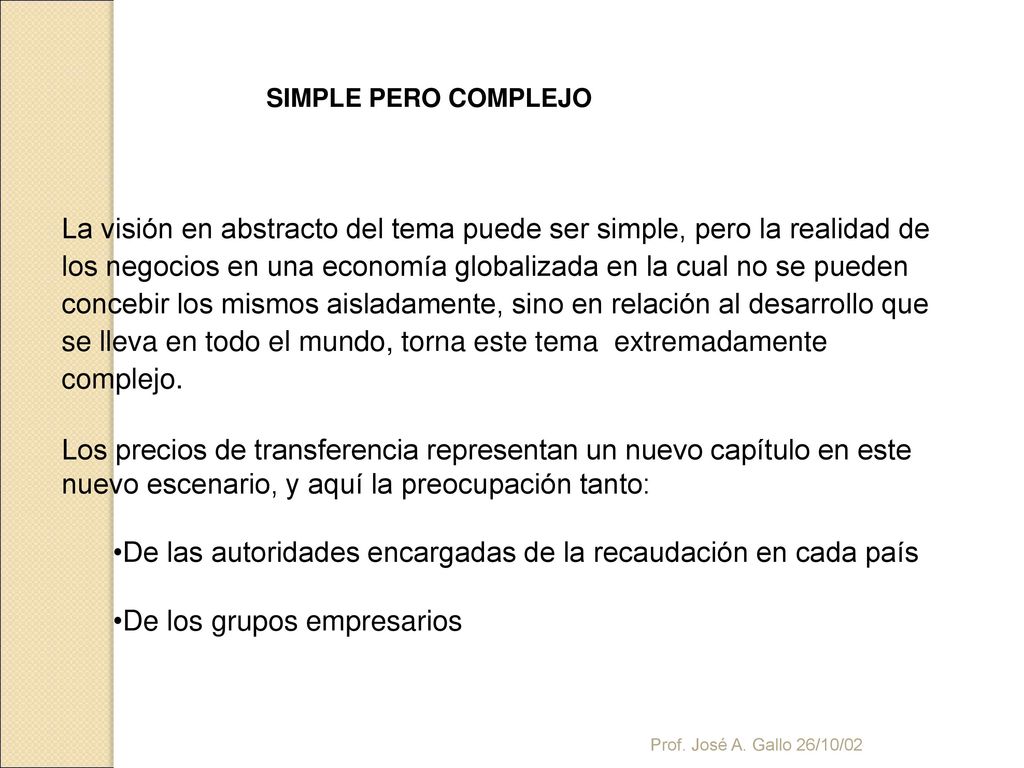 SIMPLE PERO COMPLEJO

La visión en abstracto del tema puede ser simple, pero la realidad de los negocios en una economía globalizada en la cual no se pueden concebir los mismos aisladamente, sino en relación al desarrollo que se lleva en todo el mundo, torna este tema extremadamente complejo.

Los precios de transferencia representan un nuevo capítulo en este nuevo escenario, y aquí la preocupación tanto:

•De las autoridades encargadas de la recaudación en cada país

•De los grupos empresarios

Prof. José A. Gallo 26/10/02